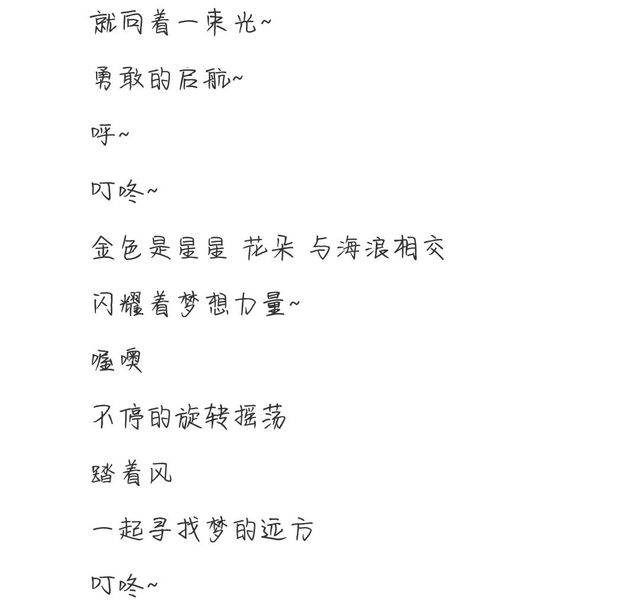 就向着一束光~

勇敢的启航~

呼~

叮咚~

金色是星星 花朵 与海浪相交

闪耀着梦想力量~

喔噢

不停的旋转摇荡

踏着风

一起寻找梦的远方

叮咚~